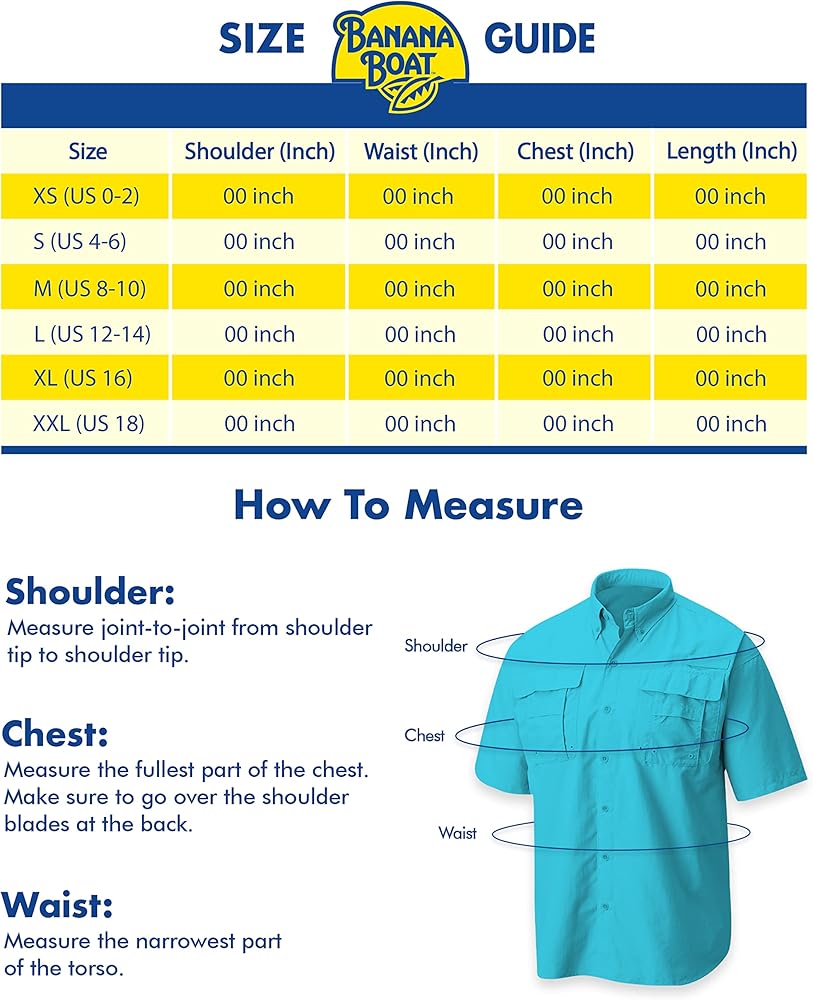 SIZE BANANA BOAT GUIDE

| Size | Shoulder (Inch) | Waist (Inch) | Chest (Inch) | Length (Inch) |
|---|---|---|---|---|
| XS (US 0-2) | 00 inch | 00 inch | 00 inch | 00 inch |
| S (US 4-6) | 00 inch | 00 inch | 00 inch | 00 inch |
| M (US 8-10) | 00 inch | 00 inch | 00 inch | 00 inch |
| L (US 12-14) | 00 inch | 00 inch | 00 inch | 00 inch |
| XL (US 16) | 00 inch | 00 inch | 00 inch | 00 inch |
| XXL (US 18) | 00 inch | 00 inch | 00 inch | 00 inch |

How To Measure

Shoulder:
Measure joint-to-joint from shoulder tip to shoulder tip.

Chest:
Measure the fullest part of the chest. Make sure to go over the shoulder blades at the back.

Waist:
Measure the narrowest part of the torso.

Shoulder

Chest

Waist